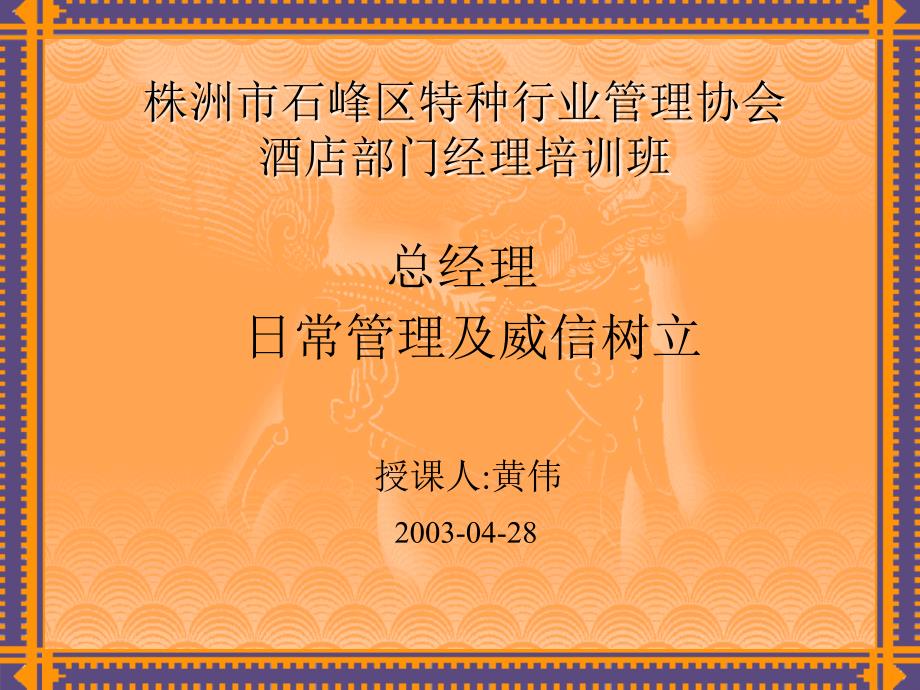 株洲市石峰区特种行业管理协会
酒店部门经理培训班

总经理
日常管理及威信树立

授课人:黄伟

2003-04-28